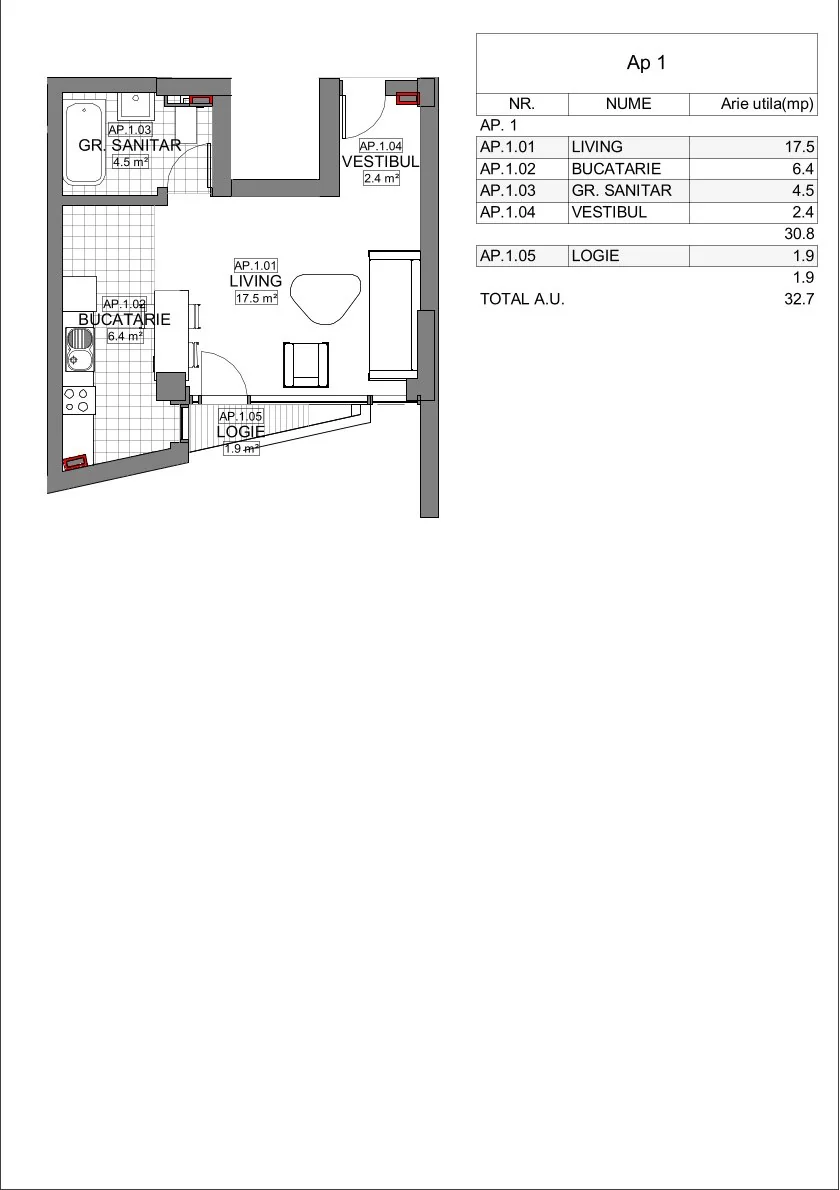 AP.1.03
GR. SANITAR
4.5 m²

AP.1.04
VESTIBUL
2.4 m²

AP.1.01
LIVING
17.5 m²

AP.1.02
BUCATARIE
6.4 m²

AP.1.05
LOGIE
1.9 m²

Ap 1

| NR. | NUME | Arie utila(mp) |
|---|---|---|
| AP. 1 | | |
| AP.1.01 | LIVING | 17.5 |
| AP.1.02 | BUCATARIE | 6.4 |
| AP.1.03 | GR. SANITAR | 4.5 |
| AP.1.04 | VESTIBUL | 2.4 |
| | | 30.8 |
| AP.1.05 | LOGIE | 1.9 |
| | | 1.9 |
| TOTAL A.U. | | 32.7 |